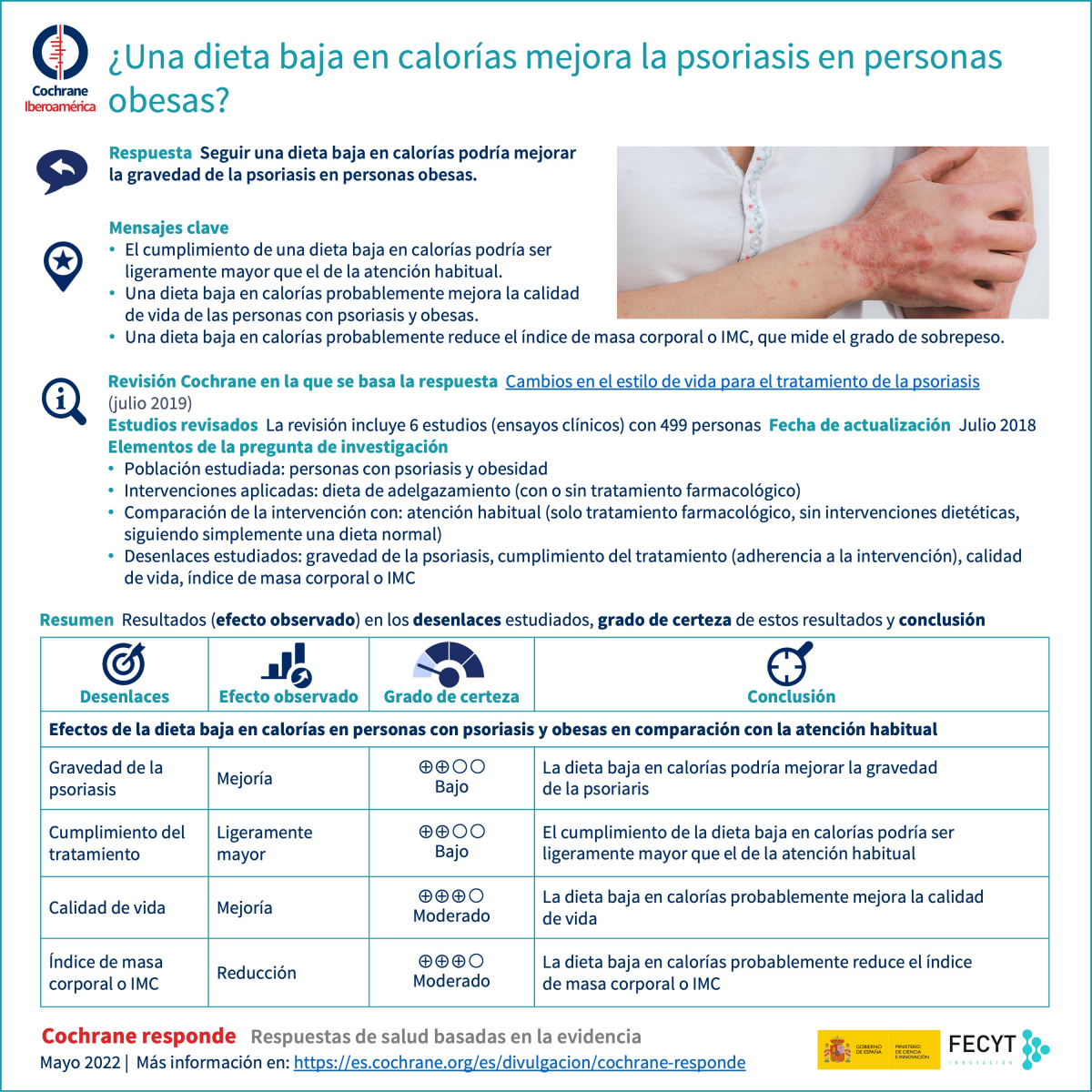 Cochrane Iberoamérica

¿Una dieta baja en calorías mejora la psoriasis en personas obesas?

Respuesta Seguir una dieta baja en calorías podría mejorar la gravedad de la psoriasis en personas obesas.

Mensajes clave
• El cumplimiento de una dieta baja en calorías podría ser ligeramente mayor que el de la atención habitual.
• Una dieta baja en calorías probablemente mejora la calidad de vida de las personas con psoriasis y obesas.
• Una dieta baja en calorías probablemente reduce el índice de masa corporal o IMC, que mide el grado de sobrepeso.

Revisión Cochrane en la que se basa la respuesta Cambios en el estilo de vida para el tratamiento de la psoriasis (julio 2019)
Estudios revisados La revisión incluye 6 estudios (ensayos clínicos) con 499 personas Fecha de actualización Julio 2018
Elementos de la pregunta de investigación
• Población estudiada: personas con psoriasis y obesidad
• Intervenciones aplicadas: dieta de adelgazamiento (con o sin tratamiento farmacológico)
• Comparación de la intervención con: atención habitual (solo tratamiento farmacológico, sin intervenciones dietéticas, siguiendo simplemente una dieta normal)
• Desenlaces estudiados: gravedad de la psoriasis, cumplimiento del tratamiento (adherencia a la intervención), calidad de vida, índice de masa corporal o IMC

Resumen Resultados (efecto observado) en los desenlaces estudiados, grado de certeza de estos resultados y conclusión

| Desenlaces | Efecto observado | Grado de certeza | Conclusión |
|---|---|---|---|
| Efectos de la dieta baja en calorías en personas con psoriasis y obesas en comparación con la atención habitual | | | |
| Gravedad de la psoriasis | Mejoría | ⊕⊕○○ Bajo | La dieta baja en calorías podría mejorar la gravedad de la psoriaris |
| Cumplimiento del tratamiento | Ligeramente mayor | ⊕⊕○○ Bajo | El cumplimiento de la dieta baja en calorías podría ser ligeramente mayor que el de la atención habitual |
| Calidad de vida | Mejoría | ⊕⊕⊕○ Moderado | La dieta baja en calorías probablemente mejora la calidad de vida |
| Índice de masa corporal o IMC | Reducción | ⊕⊕⊕○ Moderado | La dieta baja en calorías probablemente reduce el índice de masa corporal o IMC |

Cochrane responde Respuestas de salud basadas en la evidencia
Mayo 2022 | Más información en: https://es.cochrane.org/es/divulgacion/cochrane-responde

GOBIERNO DE ESPAÑA MINISTERIO DE CIENCIA E INNOVACIÓN FECYT INNOVACIÓN